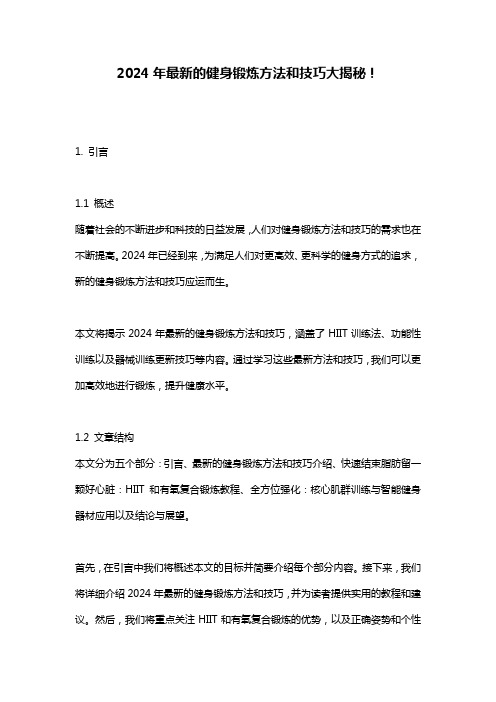 2024 年最新的健身锻炼方法和技巧大揭秘！

1. 引言

1.1 概述
随着社会的不断进步和科技的日益发展，人们对健身锻炼方法和技巧的需求也在不断提高。2024 年已经到来，为满足人们对更高效、更科学的健身方式的追求，新的健身锻炼方法和技巧应运而生。

本文将揭示 2024 年最新的健身锻炼方法和技巧，涵盖了 HIIT 训练法、功能性训练以及器械训练更新技巧等内容。通过学习这些最新方法和技巧，我们可以更加高效地进行锻炼，提升健康水平。

1.2 文章结构
本文分为五个部分：引言、最新的健身锻炼方法和技巧介绍、快速结束脂肪留一颗好心脏：HIIT 和有氧复合锻炼教程、全方位强化：核心肌群训练与智能健身器材应用以及结论与展望。

首先，在引言中我们将概述本文的目标并简要介绍每个部分内容。接下来，我们将详细介绍 2024 年最新的健身锻炼方法和技巧，并为读者提供实用的教程和建议。然后，我们将重点关注 HIIT 和有氧复合锻炼的优势，以及正确姿势和个性